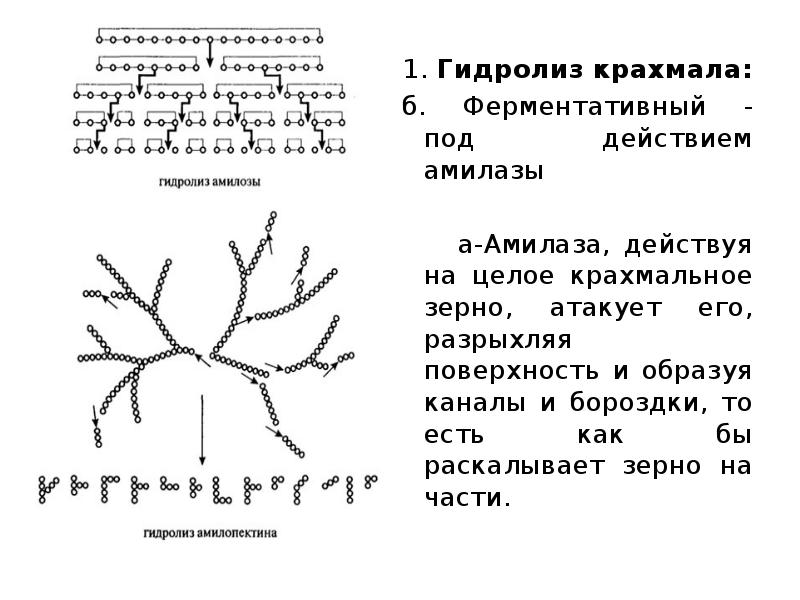 гидролиз амилозы

гидролиз амилопектина

1. **Гидролиз крахмала:**
б. Ферментативный - под действием амилазы

а-Амилаза, действуя на целое крахмальное зерно, атакует его, разрыхляя поверхность и образуя каналы и бороздки, то есть как бы раскалывает зерно на части.